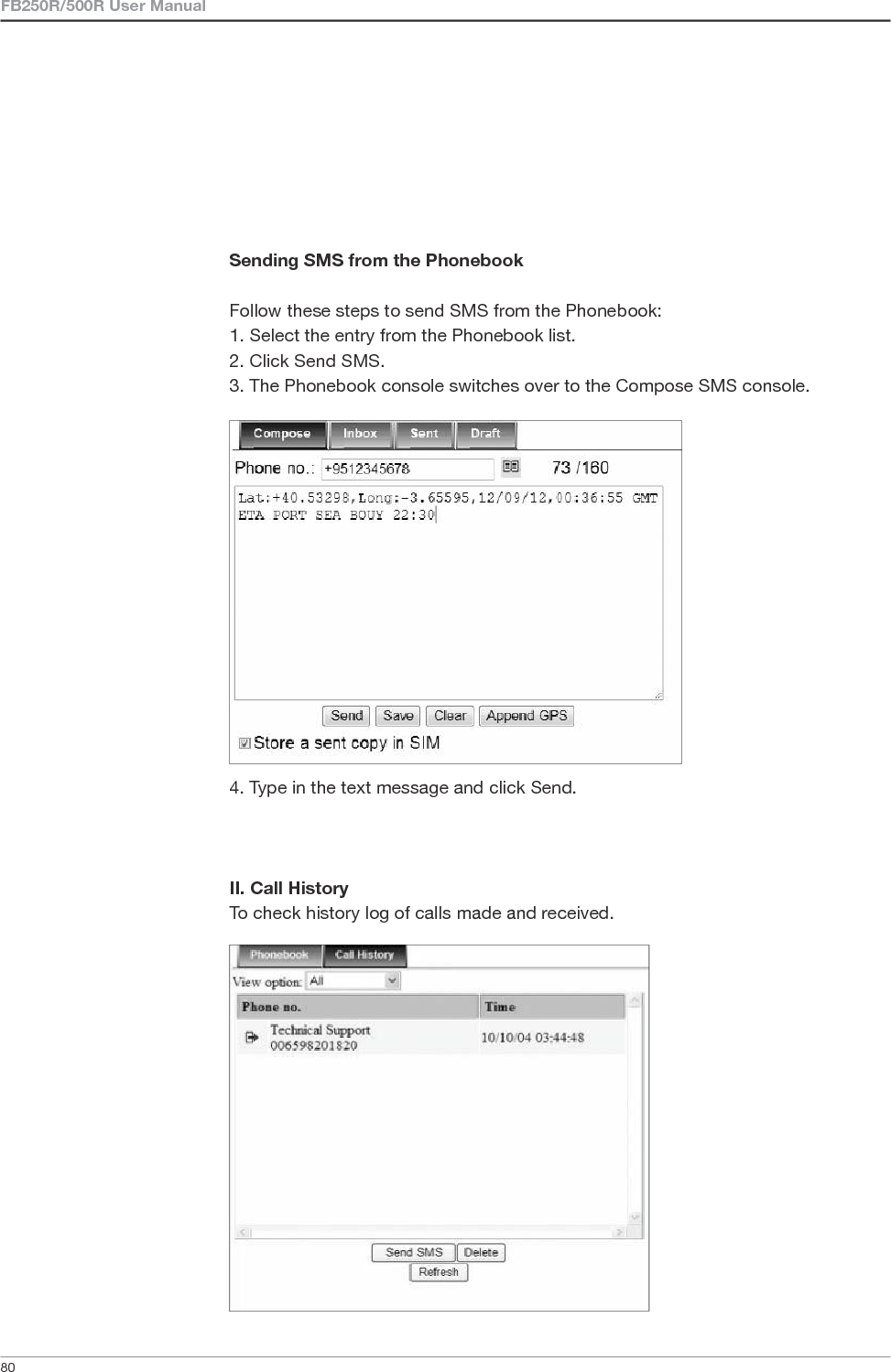 FB250R/500R User Manual

Sending SMS from the Phonebook

Follow these steps to send SMS from the Phonebook:
1. Select the entry from the Phonebook list.
2. Click Send SMS.
3. The Phonebook console switches over to the Compose SMS console.

Compose Inbox Sent Draft
Phone no.: +9512345678 73 /160
Lat:+40.53298,Long:-3.65595,12/09/12,00:36:55 GMT
ETA PORT SEA BOUY 22:30
Send Save Clear Append GPS
Store a sent copy in SIM

4. Type in the text message and click Send.

II. Call History
To check history log of calls made and received.

Phonebook Call History
View option: All

| Phone no. | Time |
|---|---|
| Technical Support 006598201820 | 10/10/04 03:44:48 |

Send SMS Delete
Refresh

80